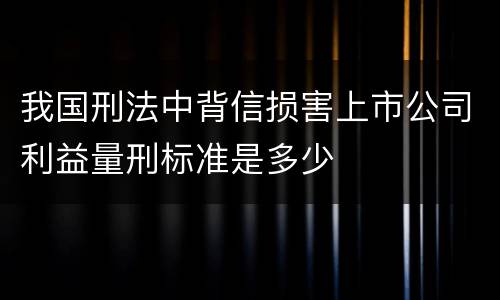 我国刑法中背信损害上市公司利益量刑标准是多少